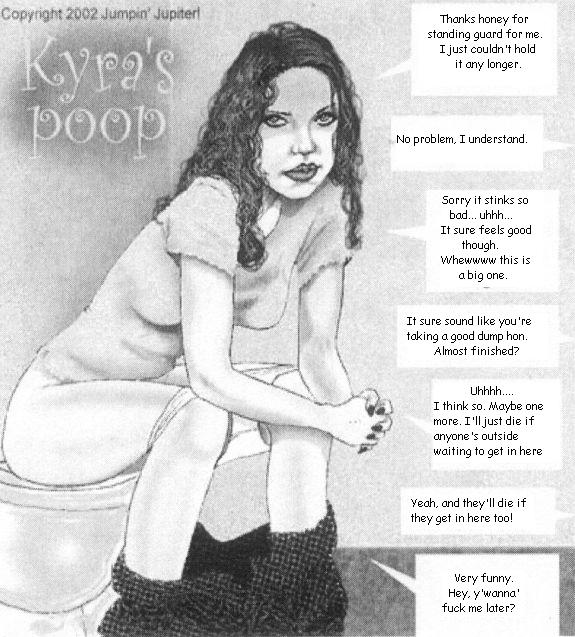 Copyright 2002 Jumpin' Jupiter!

Kyra's poop

Thanks honey for standing guard for me. I just couldn't hold it any longer.

No problem, I understand.

Sorry it stinks so bad... uhhh... It sure feels good though. Whewwww this is a big one.

It sure sound like you're taking a good dump hon. Almost finished?

Uhhhh.... I think so. Maybe one more. I'll just die if anyone's outside waiting to get in here

Yeah, and they'll die if they get in here too!

Very funny. Hey, y'wanna' fuck me later?